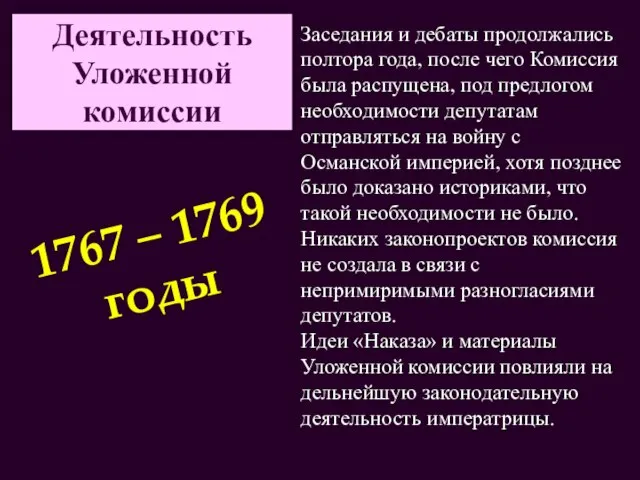 Деятельность Уложенной комиссии

1767 – 1769 годы

Заседания и дебаты продолжались полтора года, после чего Комиссия была распущена, под предлогом необходимости депутатам отправляться на войну с Османской империей, хотя позднее было доказано историками, что такой необходимости не было.
Никаких законопроектов комиссия не создала в связи с непримиримыми разногласиями депутатов.
Идеи «Наказа» и материалы Уложенной комиссии повлияли на дельнейшую законодательную деятельность императрицы.